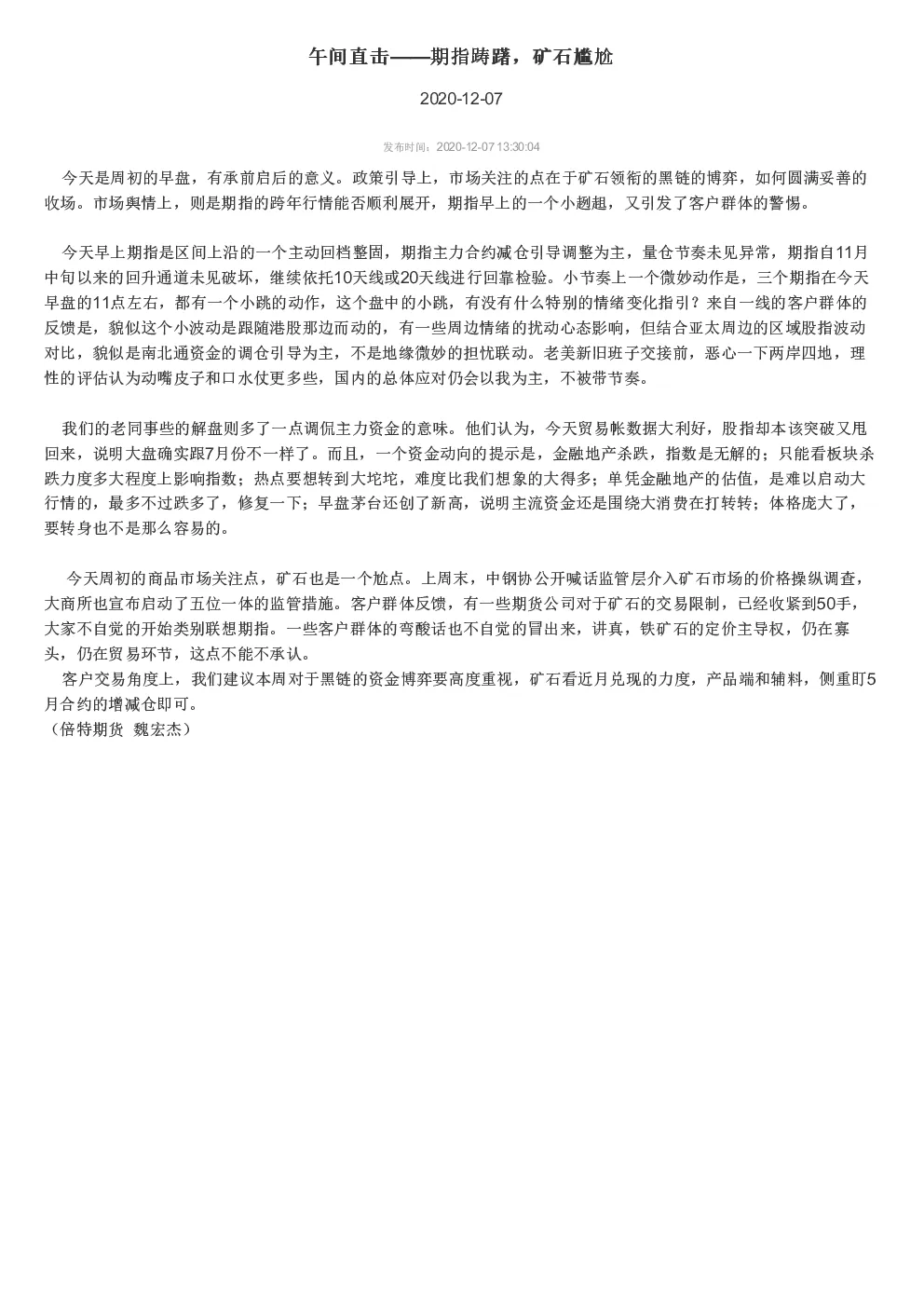 午间直击——期指踌躇，矿石尴尬

2020-12-07

发布时间：2020-12-07 13:30:04

今天是周初的早盘，有承前启后的意义。政策引导上，市场关注的点在于矿石领衔的黑链的博弈，如何圆满妥善的收场。市场舆情上，则是期指的跨年行情能否顺利展开，期指早上的一个小趔趄，又引发了客户群体的警惕。

今天早上期指是区间上沿的一个主动回档整固，期指主力合约减仓引导调整为主，量仓节奏未见异常，期指自11月中旬以来的回升通道未见破坏，继续依托10天线或20天线进行回靠检验。小节奏上一个微妙动作是，三个期指在今天早盘的11点左右，都有一个小跳的动作，这个盘中的小跳，有没有什么特别的情绪变化指引？来自一线的客户群体的反馈是，貌似这个小波动是跟随港股那边而动的，有一些周边情绪的扰动心态影响，但结合亚太周边的区域股指波动对比，貌似是南北通资金的调仓引导为主，不是地缘微妙的担忧联动。老美新旧班子交接前，恶心一下两岸四地，理性的评估认为动嘴皮子和口水仗更多些，国内的总体应对仍会以我为主，不被带节奏。

我们的老同事些的解盘则多了一点调侃主力资金的意味。他们认为，今天贸易帐数据大利好，股指却本该突破又甩回来，说明大盘确实跟7月份不一样了。而且，一个资金动向的提示是，金融地产杀跌，指数是无解的；只能看板块杀跌力度多大程度上影响指数；热点要想转到大坨坨，难度比我们想象的大得多；单凭金融地产的估值，是难以启动大行情的，最多不过跌多了，修复一下；早盘茅台还创了新高，说明主流资金还是围绕大消费在打转转；体格庞大了，要转身也不是那么容易的。

今天周初的商品市场关注点，矿石也是一个尬点。上周末，中钢协公开喊话监管层介入矿石市场的价格操纵调查，大商所也宣布启动了五位一体的监管措施。客户群体反馈，有一些期货公司对于矿石的交易限制，已经收紧到50手，大家不自觉的开始类别联想期指。一些客户群体的弯酸话也不自觉的冒出来，讲真，铁矿石的定价主导权，仍在寡头，仍在贸易环节，这点不能不承认。
客户交易角度上，我们建议本周对于黑链的资金博弈要高度重视，矿石看近月兑现的力度，产品端和辅料，侧重盯5月合约的增减仓即可。
（倍特期货 魏宏杰）